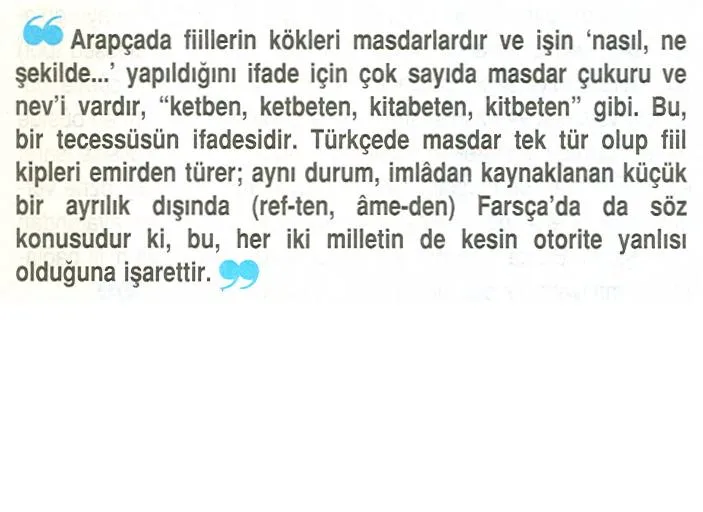 Arapçada fiillerin kökleri masdarlardır ve işin 'nasıl, ne şekilde...' yapıldığını ifade için çok sayıda masdar çukuru ve nev'i vardır, "ketben, ketbeten, kitabeten, kitbeten" gibi. Bu, bir tecessüsün ifadesidir. Türkçede masdar tek tür olup fiil kipleri emirden türer; aynı durum, imlâdan kaynaklanan küçük bir ayrılık dışında (ref-ten, âme-den) Farsça'da da söz konusudur ki, bu, her iki milletin de kesin otorite yanlısı olduğuna işarettir.